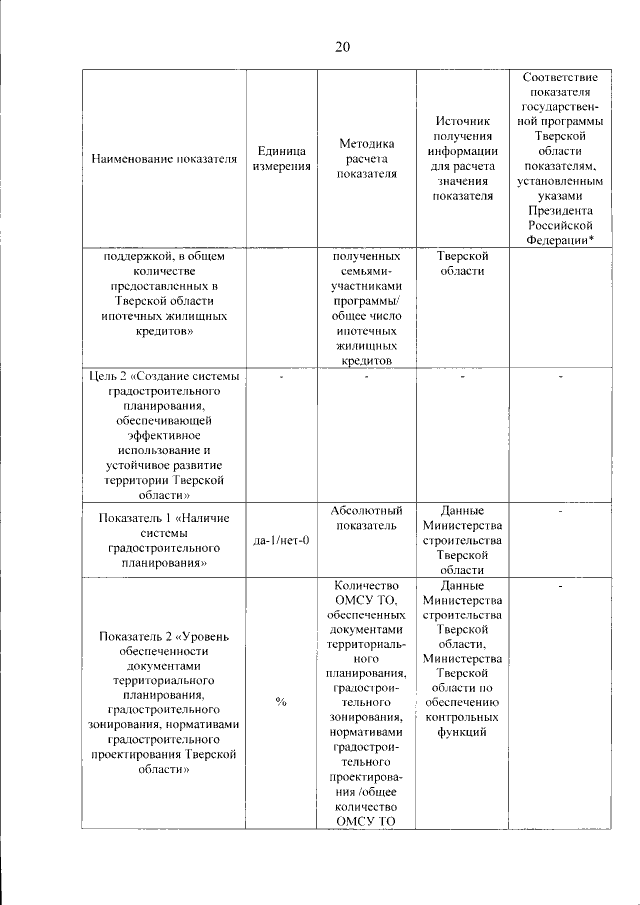 20

| Наименование показателя | Единица измерения | Методика расчета показателя | Источник получения информации для расчета значения показателя | Соответствие показателя государственной программы Тверской области показателям, установленным указами Президента Российской Федерации* |
|---|---|---|---|---|
| поддержкой, в общем количестве предоставленных в Тверской области ипотечных жилищных кредитов» | | полученных семьями-участниками программы/ общее число ипотечных жилищных кредитов | Тверской области | |
| Цель 2 «Создание системы градостроительного планирования, обеспечивающей эффективное использование и устойчивое развитие территории Тверской области» | - | - | - | - |
| Показатель 1 «Наличие системы градостроительного планирования» | да-1/нет-0 | Абсолютный показатель | Данные Министерства строительства Тверской области | - |
| Показатель 2 «Уровень обеспеченности документами территориального планирования, градостроительного зонирования, нормативами градостроительного проектирования Тверской области» | % | Количество ОМСУ ТО, обеспеченных документами территориального планирования, градостроительного зонирования, нормативами градостроительного проектирования /общее количество ОМСУ ТО | Данные Министерства строительства Тверской области, Министерства Тверской области по обеспечению контрольных функций | - |